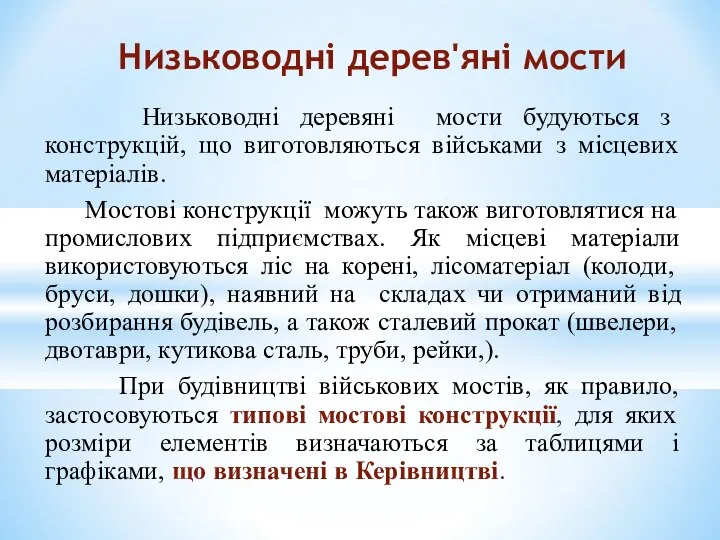 Низьководні дерев'яні мости

Низьководні деревяні мости будуються з конструкцій, що виготовляються військами з місцевих матеріалів.

Мостові конструкції можуть також виготовлятися на промислових підприємствах. Як місцеві матеріали використовуються ліс на корені, лісоматеріал (колоди, бруси, дошки), наявний на складах чи отриманий від розбирання будівель, а також сталевий прокат (швелери, двотаври, кутикова сталь, труби, рейки,).

При будівництві військових мостів, як правило, застосовуються типові мостові конструкції, для яких розміри елементів визначаються за таблицями і графіками, що визначені в Керівництві.